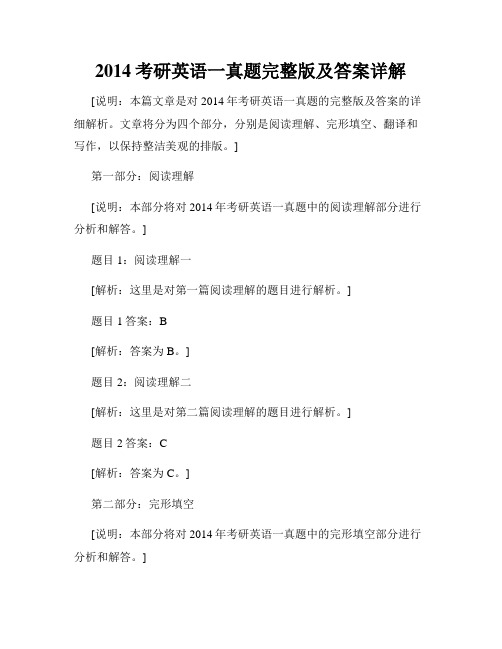 2014 考研英语一真题完整版及答案详解

[说明：本篇文章是对 2014 年考研英语一真题的完整版及答案的详细解析。文章将分为四个部分，分别是阅读理解、完形填空、翻译和写作，以保持整洁美观的排版。]

第一部分：阅读理解

[说明：本部分将对 2014 年考研英语一真题中的阅读理解部分进行分析和解答。]

题目 1：阅读理解一

[解析：这里是对第一篇阅读理解的题目进行解析。]

题目 1 答案：B

[解析：答案为 B。]

题目 2：阅读理解二

[解析：这里是对第二篇阅读理解的题目进行解析。]

题目 2 答案：C

[解析：答案为 C。]

第二部分：完形填空

[说明：本部分将对 2014 年考研英语一真题中的完形填空部分进行分析和解答。]